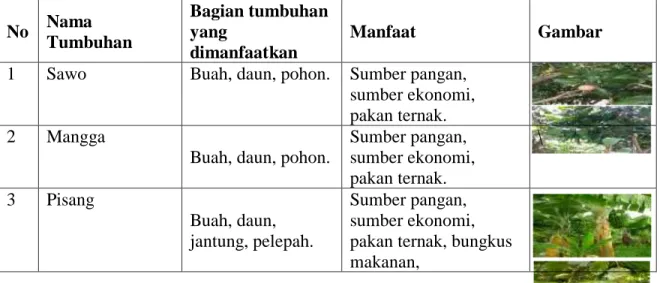 | No | Nama Tumbuhan | Bagian tumbuhan yang dimanfaatkan | Manfaat | Gambar |
|---|---|---|---|---|
| 1 | Sawo | Buah, daun, pohon. | Sumber pangan, sumber ekonomi, pakan ternak. | |
| 2 | Mangga | Buah, daun, pohon. | Sumber pangan, sumber ekonomi, pakan ternak. | |
| 3 | Pisang | Buah, daun, jantung, pelepah. | Sumber pangan, sumber ekonomi, pakan ternak, bungkus makanan, | |